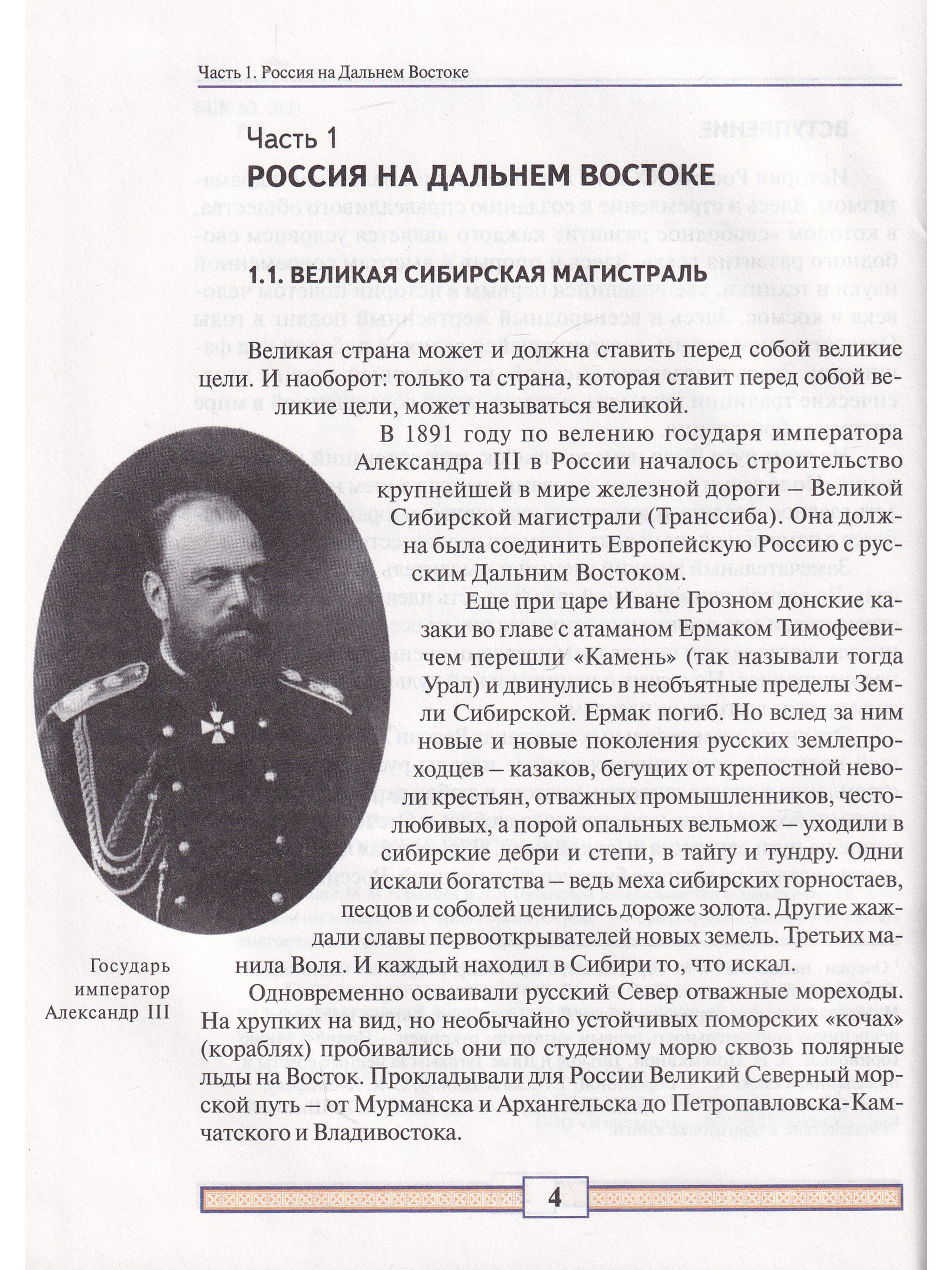 Часть 1. Россия на Дальнем Востоке

Часть 1
РОССИЯ НА ДАЛЬНЕМ ВОСТОКЕ

1.1. ВЕЛИКАЯ СИБИРСКАЯ МАГИСТРАЛЬ

Великая страна может и должна ставить перед собой великие цели. И наоборот: только та страна, которая ставит перед собой великие цели, может называться великой.

В 1891 году по велению государя императора Александра III в России началось строительство крупнейшей в мире железной дороги – Великой Сибирской магистрали (Транссиба). Она должна была соединить Европейскую Россию с русским Дальним Востоком.

Еще при царе Иване Грозном донские казаки во главе с атаманом Ермаком Тимофеевичем перешли «Камень» (так называли тогда Урал) и двинулись в необъятные пределы Земли Сибирской. Ермак погиб. Но вслед за ним новые и новые поколения русских землепроходцев – казаков, бегущих от крепостной неволи крестьян, отважных промышленников, честолюбивых, а порой опальных вельмож – уходили в сибирские дебри и степи, в тайгу и тундру. Одни искали богатства – ведь меха сибирских горностаев, песцов и соболей ценились дороже золота. Другие жаждали славы первооткрывателей новых земель. Третьих манила Воля. И каждый находил в Сибири то, что искал.

Государь император Александр III

Одновременно осваивали русский Север отважные мореходы. На хрупких на вид, но необычайно устойчивых поморских «кочах» (кораблях) пробивались они по студеному морю сквозь полярные льды на Восток. Прокладывали для России Великий Северный морской путь – от Мурманска и Архангельска до Петропавловска-Камчатского и Владивостока.

4